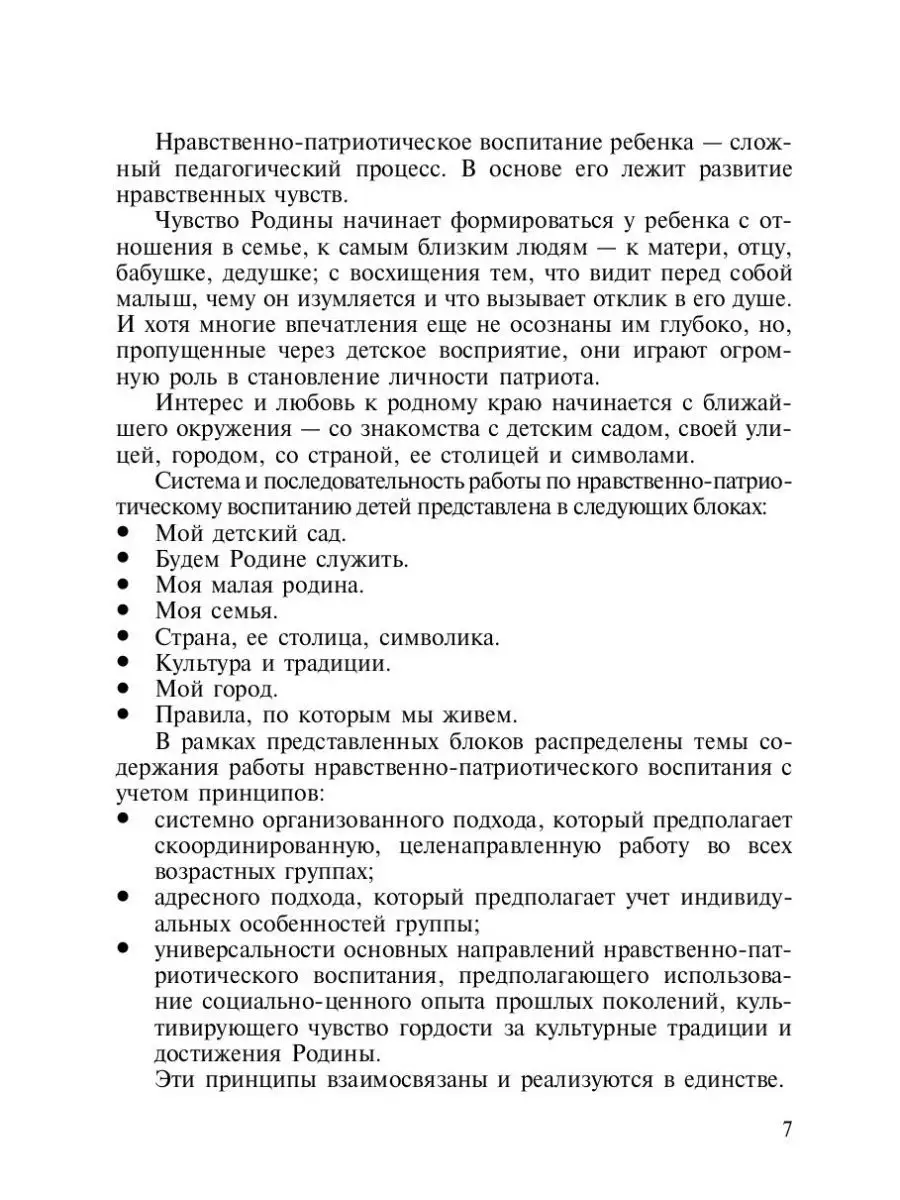 Нравственно-патриотическое воспитание ребенка — сложный педагогический процесс. В основе его лежит развитие нравственных чувств.

Чувство Родины начинает формироваться у ребенка с отношения в семье, к самым близким людям — к матери, отцу, бабушке, дедушке; с восхищения тем, что видит перед собой малыш, чему он изумляется и что вызывает отклик в его душе. И хотя многие впечатления еще не осознаны им глубоко, но, пропущенные через детское восприятие, они играют огромную роль в становление личности патриота.

Интерес и любовь к родному краю начинается с ближайшего окружения — со знакомства с детским садом, своей улицей, городом, со страной, ее столицей и символами.

Система и последовательность работы по нравственно-патриотическому воспитанию детей представлена в следующих блоках:
• Мой детский сад.
• Будем Родине служить.
• Моя малая родина.
• Моя семья.
• Страна, ее столица, символика.
• Культура и традиции.
• Мой город.
• Правила, по которым мы живем.

В рамках представленных блоков распределены темы содержания работы нравственно-патриотического воспитания с учетом принципов:
• системно организованного подхода, который предполагает скоординированную, целенаправленную работу во всех возрастных группах;
• адресного подхода, который предполагает учет индивидуальных особенностей группы;
• универсальности основных направлений нравственно-патриотического воспитания, предполагающего использование социально-ценного опыта прошлых поколений, культивирующего чувство гордости за культурные традиции и достижения Родины.

Эти принципы взаимосвязаны и реализуются в единстве.

7